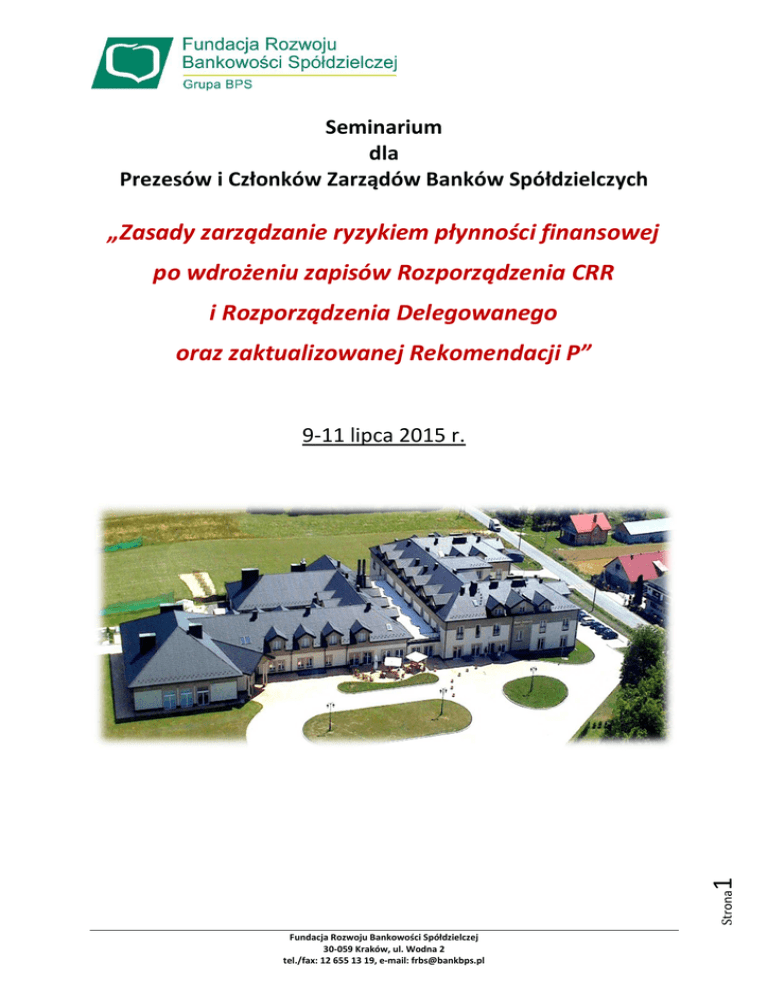 Fundacja Rozwoju
Bankowości Spółdzielczej
Grupa BPS

Seminarium
dla
Prezesów i Członków Zarządów Banków Spółdzielczych

„Zasady zarządzanie ryzykiem płynności finansowej
po wdrożeniu zapisów Rozporządzenia CRR
i Rozporządzenia Delegowanego
oraz zaktualizowanej Rekomendacji P”

9-11 lipca 2015 r.

Strona 1

Fundacja Rozwoju Bankowości Spółdzielczej
30-059 Kraków, ul. Wodna 2
tel./fax: 12 655 13 19, e-mail: frbs@bankbps.pl